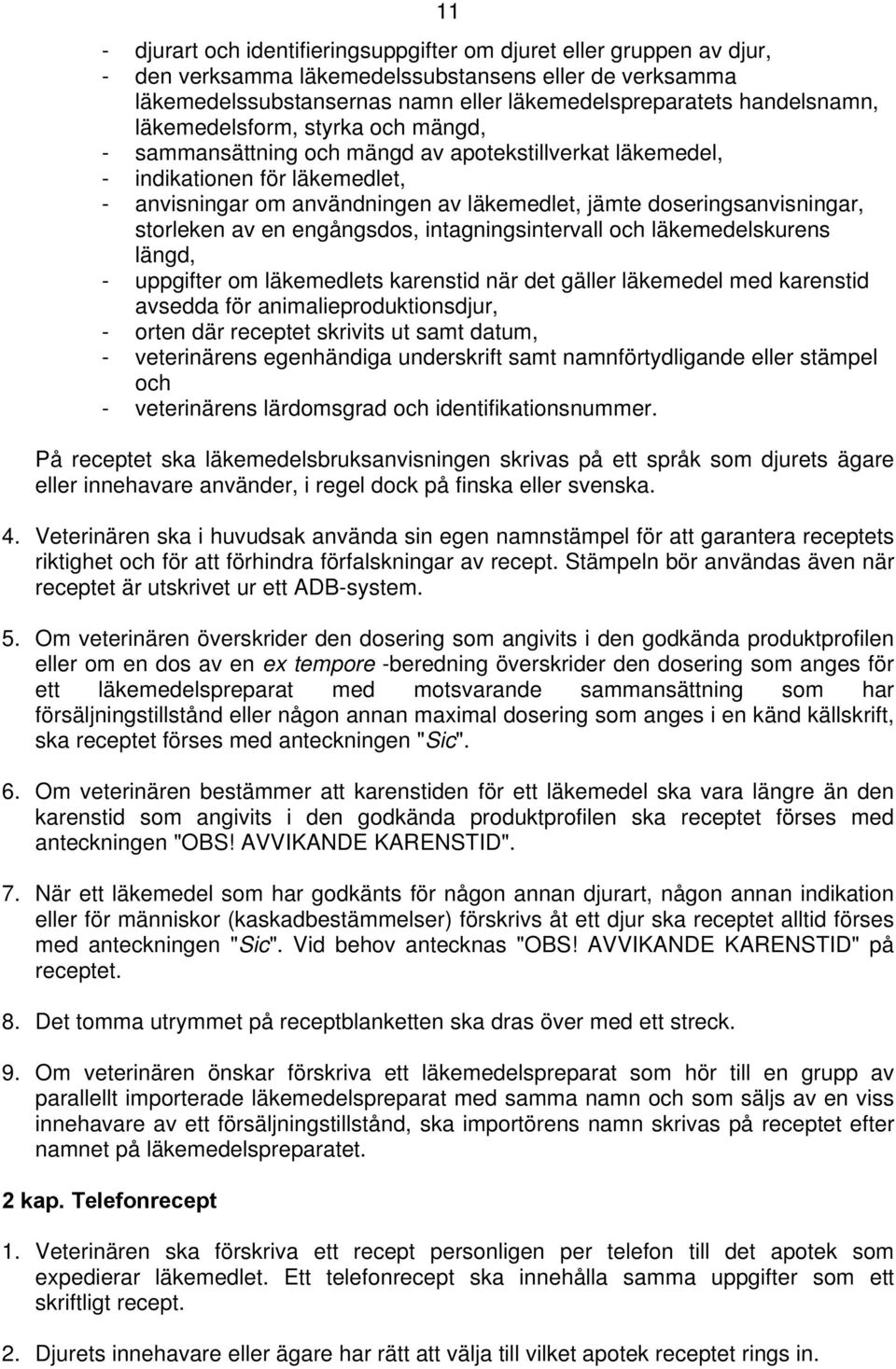 11

- djurart och identifieringsuppgifter om djuret eller gruppen av djur,
- den verksamma läkemedelssubstansens eller de verksamma läkemedelssubstansernas namn eller läkemedelspreparatets handelsnamn, läkemedelsform, styrka och mängd,
- sammansättning och mängd av apotekstillverkat läkemedel,
- indikationen för läkemedlet,
- anvisningar om användningen av läkemedlet, jämte doseringsanvisningar, storleken av en engångsdos, intagningsintervall och läkemedelskurens längd,
- uppgifter om läkemedlets karenstid när det gäller läkemedel med karenstid avsedda för animalieproduktionsdjur,
- orten där receptet skrivits ut samt datum,
- veterinärens egenhändiga underskrift samt namnförtydligande eller stämpel och
- veterinärens lärdomsgrad och identifikationsnummer.

På receptet ska läkemedelsbruksanvisningen skrivas på ett språk som djurets ägare eller innehavare använder, i regel dock på finska eller svenska.

4. Veterinären ska i huvudsak använda sin egen namnstämpel för att garantera receptets riktighet och för att förhindra förfalskningar av recept. Stämpeln bör användas även när receptet är utskrivet ur ett ADB-system.

5. Om veterinären överskrider den dosering som angivits i den godkända produktprofilen eller om en dos av en ex tempore -beredning överskrider den dosering som anges för ett läkemedelspreparat med motsvarande sammansättning som har försäljningstillstånd eller någon annan maximal dosering som anges i en känd källskrift, ska receptet förses med anteckningen "Sic".

6. Om veterinären bestämmer att karenstiden för ett läkemedel ska vara längre än den karenstid som angivits i den godkända produktprofilen ska receptet förses med anteckningen "OBS! AVVIKANDE KARENSTID".

7. När ett läkemedel som har godkänts för någon annan djurart, någon annan indikation eller för människor (kaskadbestämmelser) förskrivs åt ett djur ska receptet alltid förses med anteckningen "Sic". Vid behov antecknas "OBS! AVVIKANDE KARENSTID" på receptet.

8. Det tomma utrymmet på receptblanketten ska dras över med ett streck.

9. Om veterinären önskar förskriva ett läkemedelspreparat som hör till en grupp av parallellt importerade läkemedelspreparat med samma namn och som säljs av en viss innehavare av ett försäljningstillstånd, ska importörens namn skrivas på receptet efter namnet på läkemedelspreparatet.

2 kap. Telefonrecept

1. Veterinären ska förskriva ett recept personligen per telefon till det apotek som expedierar läkemedlet. Ett telefonrecept ska innehålla samma uppgifter som ett skriftligt recept.

2. Djurets innehavare eller ägare har rätt att välja till vilket apotek receptet rings in.